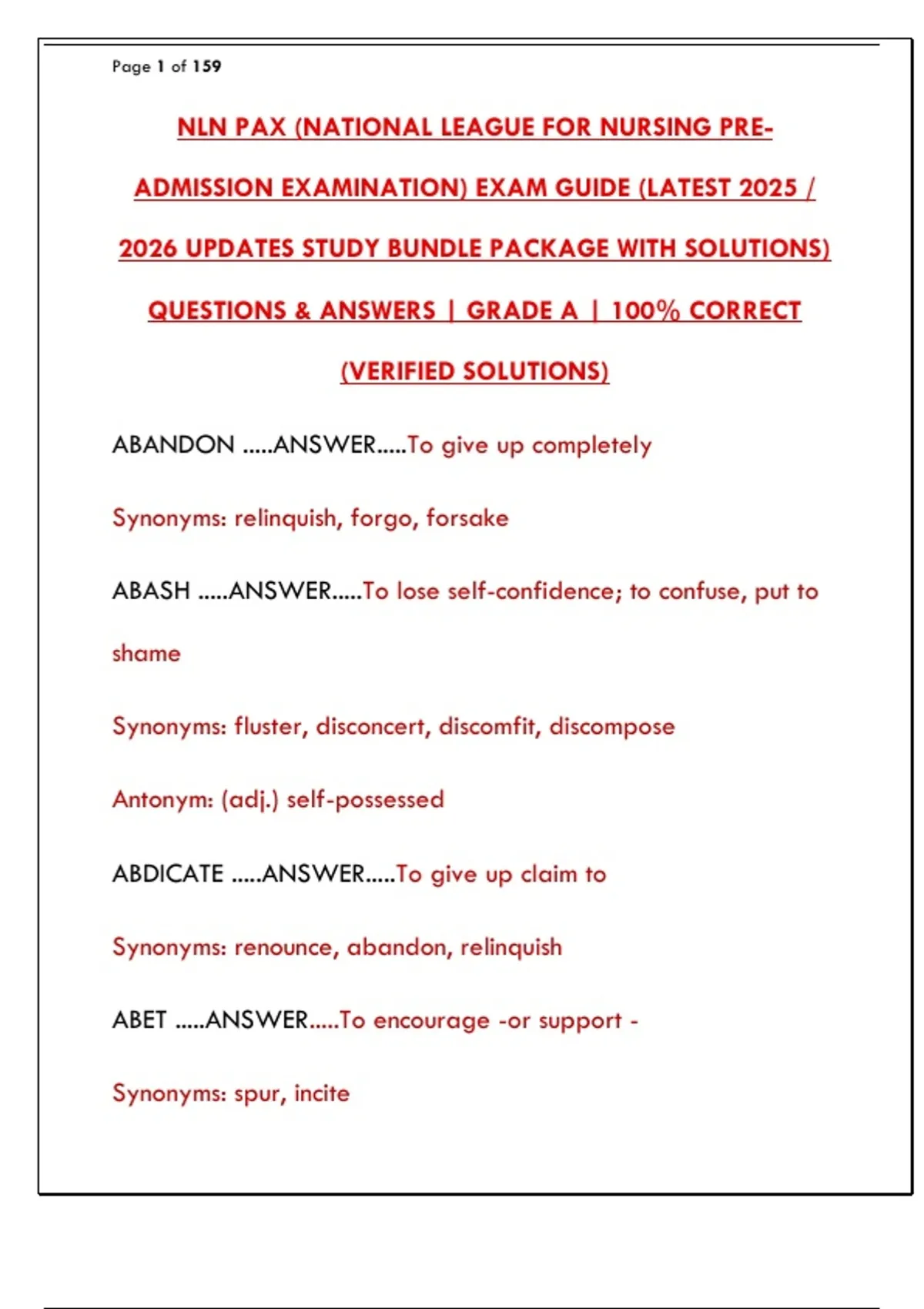 Page 1 of 159

NLN PAX (NATIONAL LEAGUE FOR NURSING PRE-ADMISSION EXAMINATION) EXAM GUIDE (LATEST 2025 / 2026 UPDATES STUDY BUNDLE PACKAGE WITH SOLUTIONS) QUESTIONS & ANSWERS | GRADE A | 100% CORRECT (VERIFIED SOLUTIONS)

ABANDON .....ANSWER.....To give up completely

Synonyms: relinquish, forgo, forsake

ABASH .....ANSWER.....To lose self-confidence; to confuse, put to shame

Synonyms: fluster, disconcert, discomfit, discompose

Antonym: (adj.) self-possessed

ABDICATE .....ANSWER.....To give up claim to

Synonyms: renounce, abandon, relinquish

ABET .....ANSWER.....To encourage -or support -

Synonyms: spur, incite